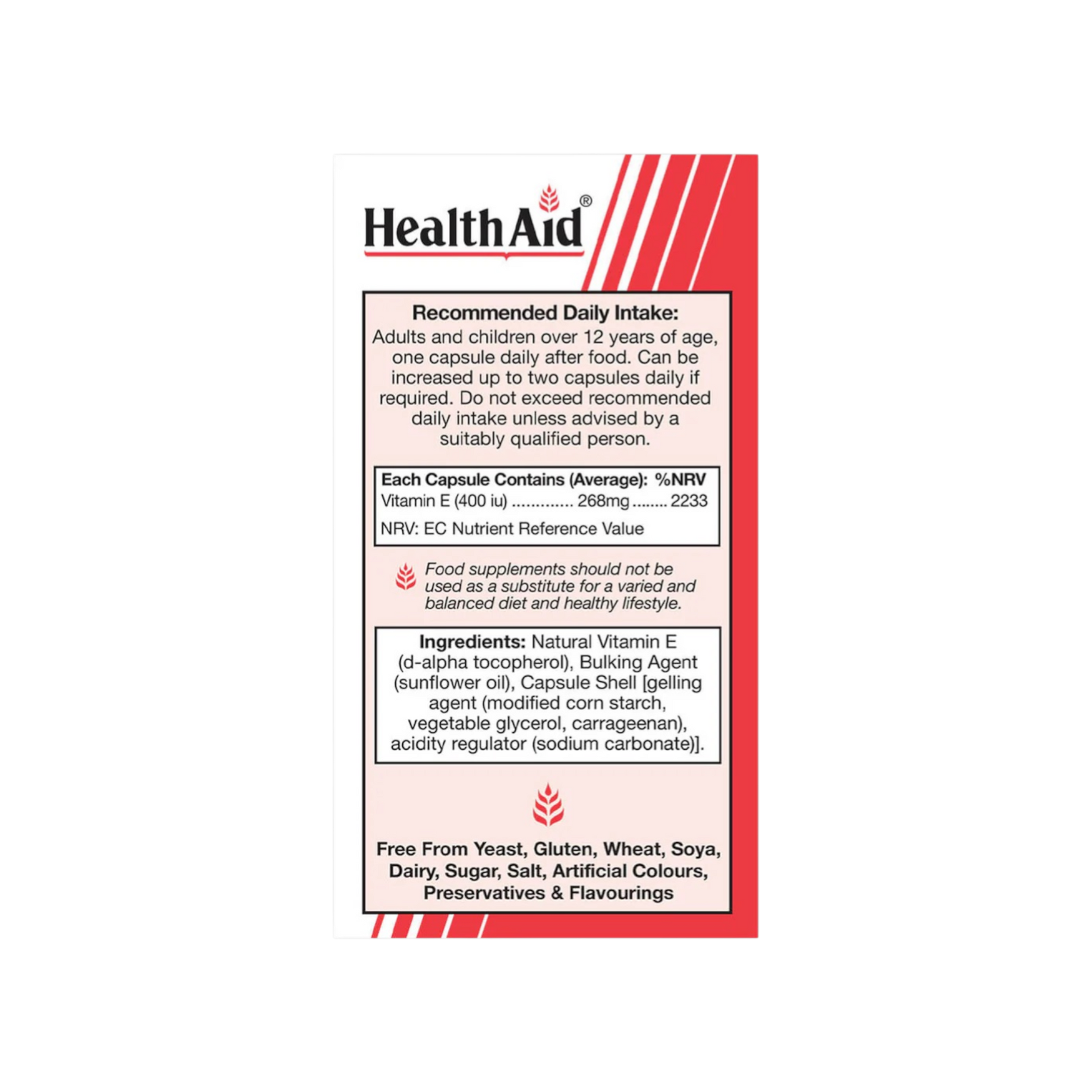 HealthAid®

Recommended Daily Intake:
Adults and children over 12 years of age, one capsule daily after food. Can be increased up to two capsules daily if required. Do not exceed recommended daily intake unless advised by a suitably qualified person.

Each Capsule Contains (Average): %NRV
Vitamin E (400 iu) 268mg 2233
NRV: EC Nutrient Reference Value

Food supplements should not be used as a substitute for a varied and balanced diet and healthy lifestyle.

Ingredients: Natural Vitamin E (d-alpha tocopherol), Bulking Agent (sunflower oil), Capsule Shell [gelling agent (modified corn starch, vegetable glycerol, carrageenan), acidity regulator (sodium carbonate)].

Free From Yeast, Gluten, Wheat, Soya, Dairy, Sugar, Salt, Artificial Colours, Preservatives & Flavourings